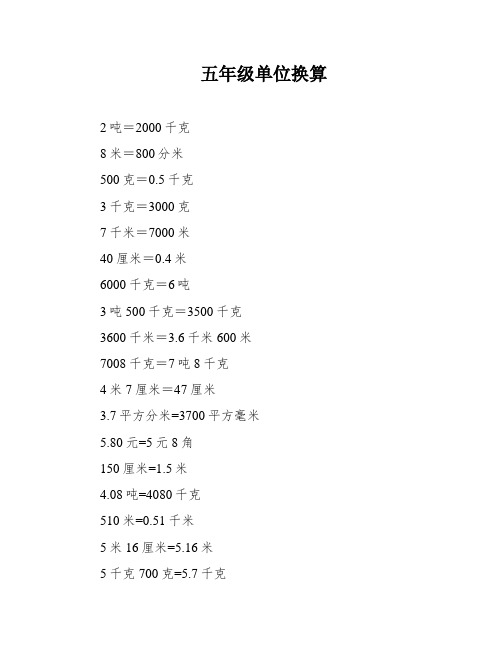 五年级单位换算

2 吨＝2000 千克

8 米＝800 分米

500 克＝0.5 千克

3 千克＝3000 克

7 千米＝7000 米

40 厘米＝0.4 米

6000 千克＝6 吨

3 吨 500 千克＝3500 千克

3600 千米＝3.6 千米 600 米

7008 千克＝7 吨 8 千克

4 米 7 厘米＝47 厘米

3.7 平方分米=3700 平方毫米

5.80 元=5 元 8 角

150 厘米=1.5 米

4.08 吨=4080 千克

510 米=0.51 千米

5 米 16 厘米=5.16 米

5 千克 700 克=5.7 千克